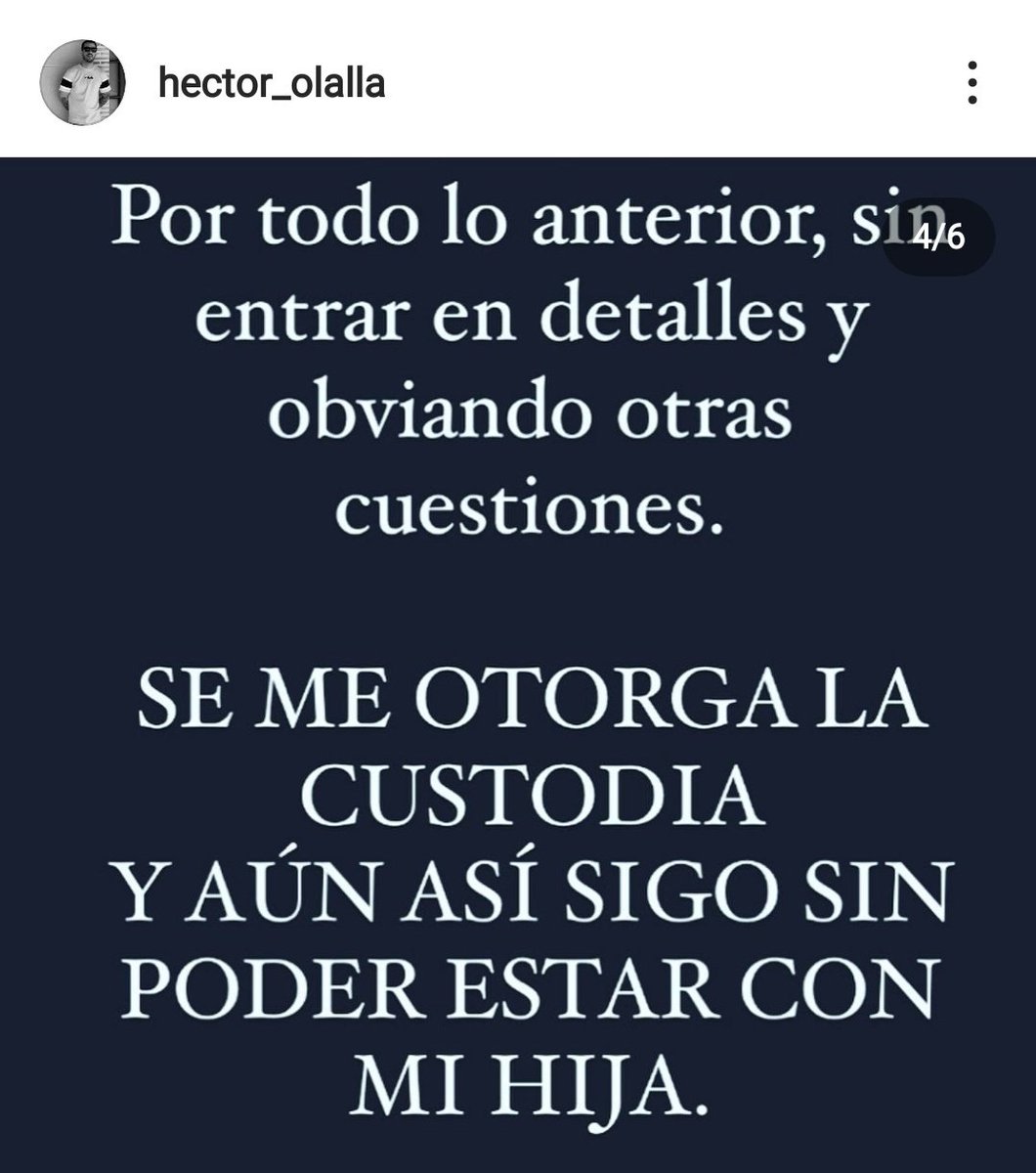 hector_olalla

4/6

Por todo lo anterior, sin entrar en detalles y obviando otras cuestiones.

SE ME OTORGA LA CUSTODIA
Y AÚN ASÍ SIGO SIN PODER ESTAR CON MI HIJA.